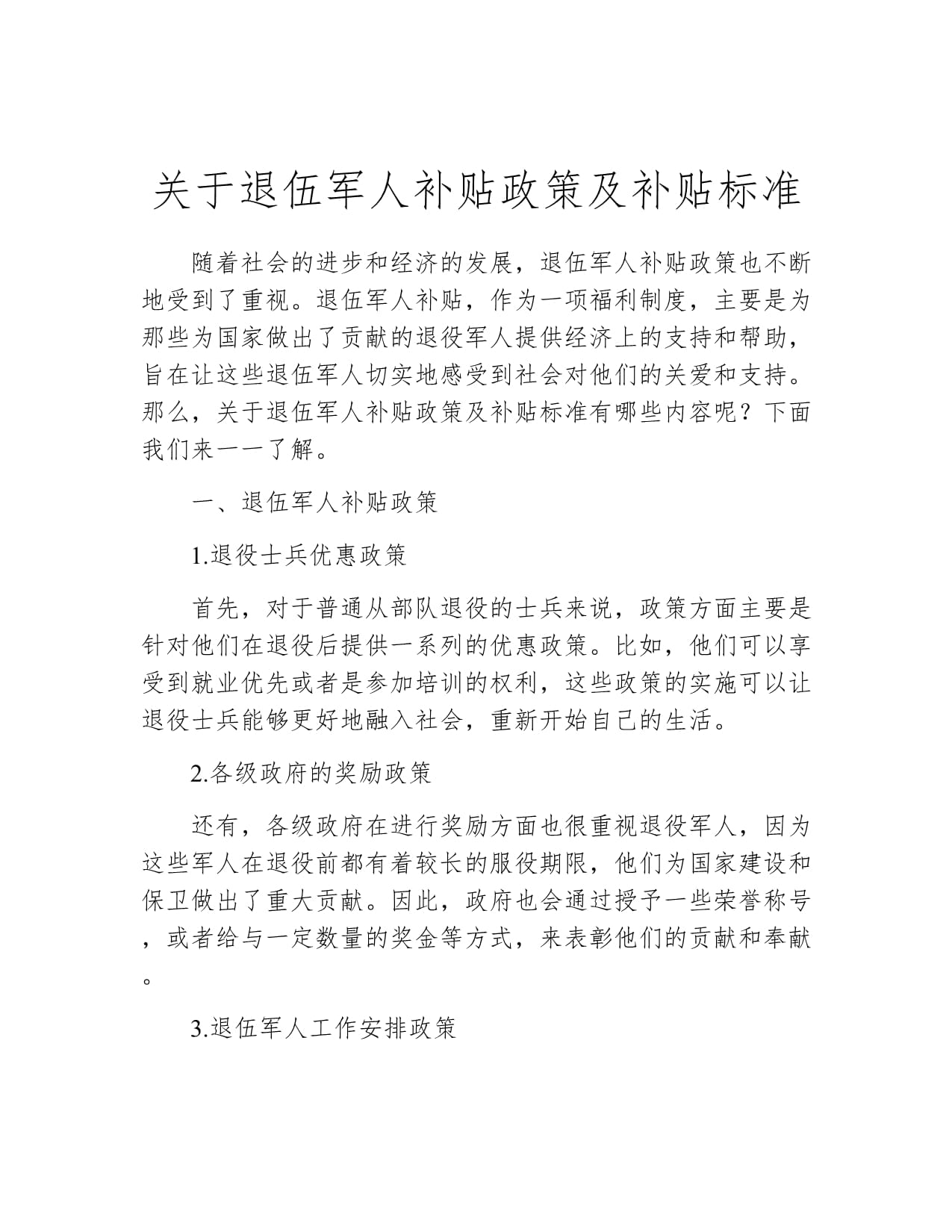 关于退伍军人补贴政策及补贴标准

随着社会的进步和经济的发展，退伍军人补贴政策也不断地受到了重视。退伍军人补贴，作为一项福利制度，主要是为那些为国家做出了贡献的退役军人提供经济上的支持和帮助，旨在让这些退伍军人切实地感受到社会对他们的关爱和支持。那么，关于退伍军人补贴政策及补贴标准有哪些内容呢？下面我们来一一了解。

一、退伍军人补贴政策

1.退役士兵优惠政策

首先，对于普通从部队退役的士兵来说，政策方面主要是针对他们在退役后提供一系列的优惠政策。比如，他们可以享受到就业优先或者是参加培训的权利，这些政策的实施可以让退役士兵能够更好地融入社会，重新开始自己的生活。

2.各级政府的奖励政策

还有，各级政府在进行奖励方面也很重视退役军人，因为这些军人在退役前都有着较长的服役期限，他们为国家建设和保卫做出了重大贡献。因此，政府也会通过授予一些荣誉称号，或者给与一定数量的奖金等方式，来表彰他们的贡献和奉献。

3.退伍军人工作安排政策